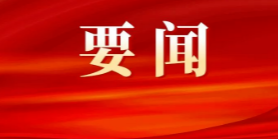 要闻